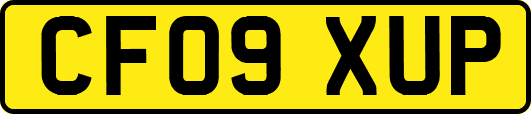 CF09 XUP